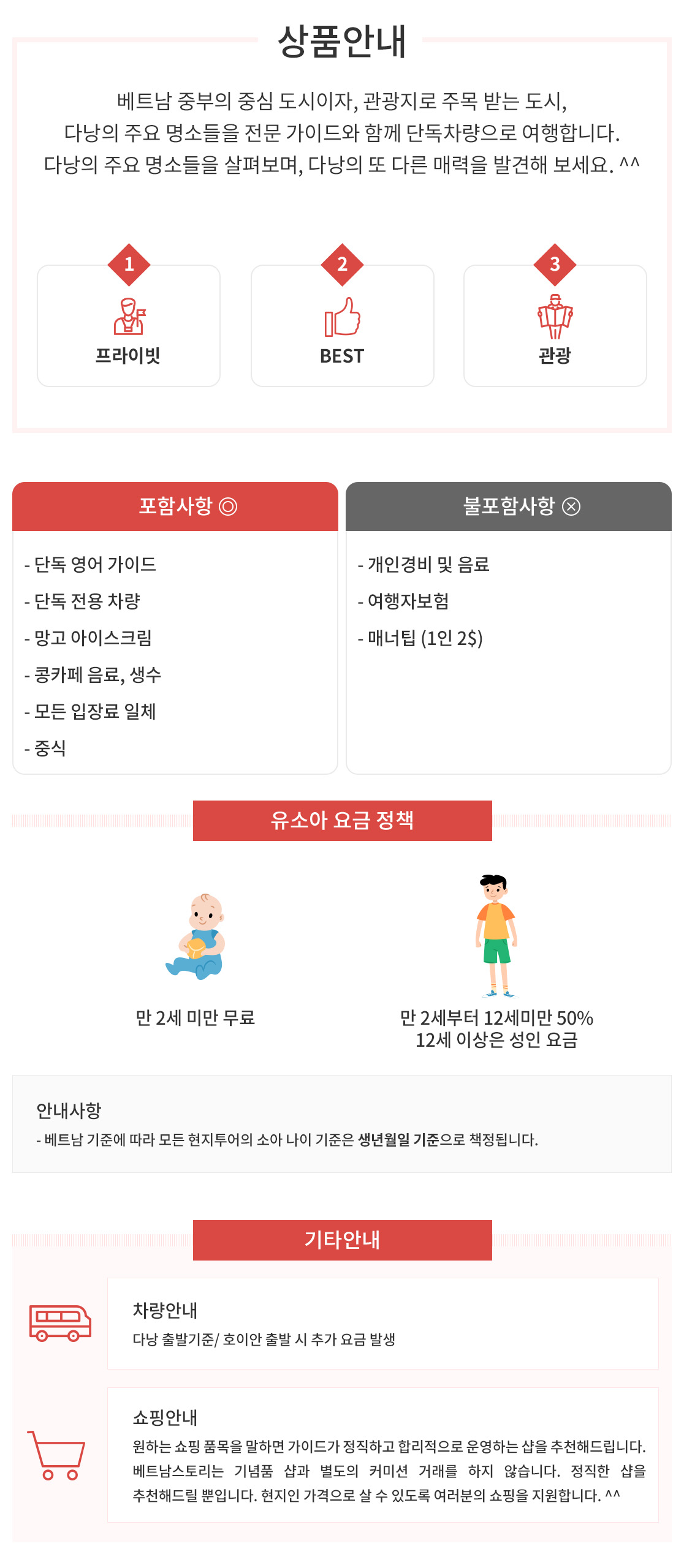 상품안내

베트남 중부의 중심 도시이자, 관광지로 주목 받는 도시,
다낭의 주요 명소들을 전문 가이드와 함께 단독차량으로 여행합니다.
다낭의 주요 명소들을 살펴보며, 다낭의 또 다른 매력을 발견해 보세요. ^^

1
프라이빗

2
BEST

3
관광

포함사항 ◎

- 단독 영어 가이드
- 단독 전용 차량
- 망고 아이스크림
- 콩카페 음료, 생수
- 모든 입장료 일체
- 중식

불포함사항 ⊗

- 개인경비 및 음료
- 여행자보험
- 매너팁 (1인 2$)

유소아 요금 정책

만 2세 미만 무료

만 2세부터 12세미만 50%
12세 이상은 성인 요금

안내사항
- 베트남 기준에 따라 모든 현지투어의 소아 나이 기준은 생년월일 기준으로 책정됩니다.

기타안내

차량안내
다낭 출발기준/ 호이안 출발 시 추가 요금 발생

쇼핑안내
원하는 쇼핑 품목을 말하면 가이드가 정직하고 합리적으로 운영하는 샵을 추천해드립니다. 베트남스토리는 기념품 샵과 별도의 커미션 거래를 하지 않습니다. 정직한 샵을 추천해드릴 뿐입니다. 현지인 가격으로 살 수 있도록 여러분의 쇼핑을 지원합니다. ^^